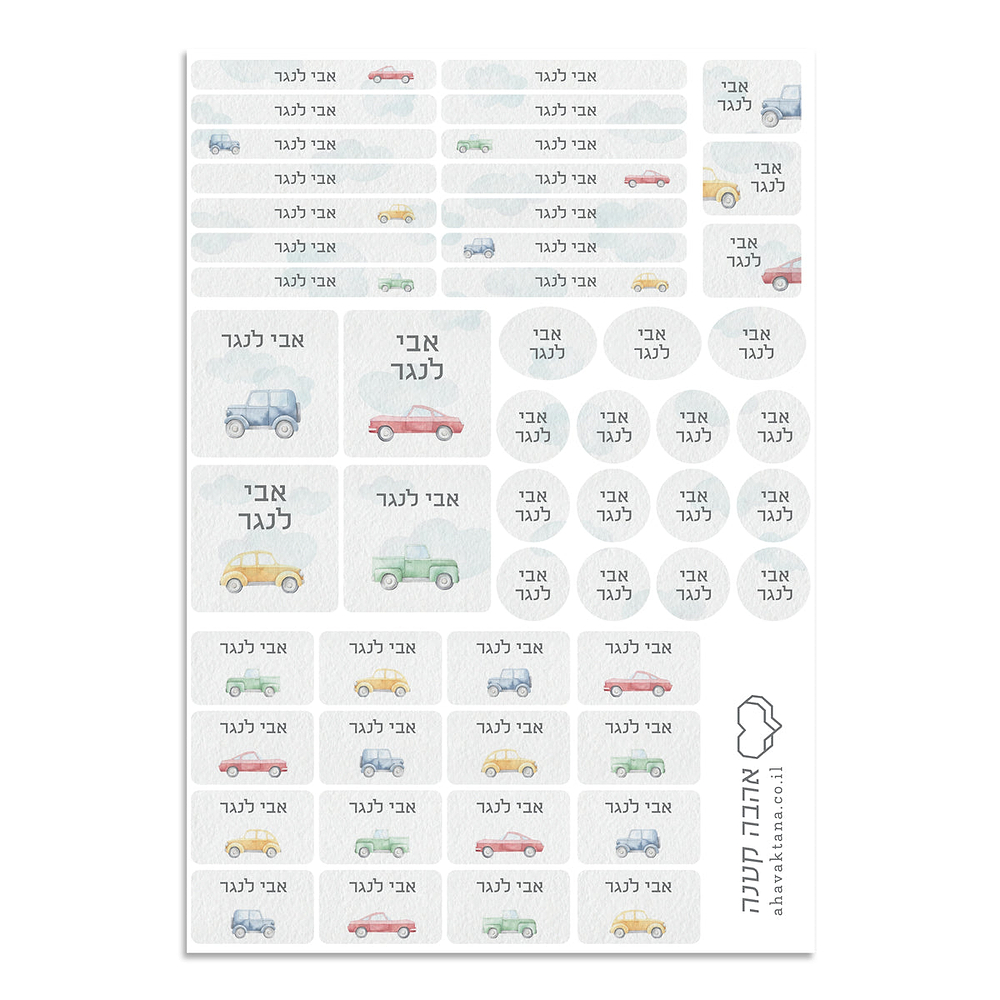 אבי לנגר
אבי לנגר
אבי לנגר
אבי לנגר
אבי לנגר
אבי לנגר
אבי לנגר
אבי לנגר
אבי לנגר
אבי לנגר
אבי לנגר
אבי לנגר
אבי לנגר
אבי לנגר
אבי לנגר
אבי לנגר
אבי לנגר

אבי לנגר
אבי לנגר
אבי לנגר
אבי לנגר

אבי לנגר
אבי לנגר
אבי לנגר
אבי לנגר
אבי לנגר
אבי לנגר
אבי לנגר
אבי לנגר
אבי לנגר
אבי לנגר
אבי לנגר
אבי לנגר
אבי לנגר
אבי לנגר
אבי לנגר

אבי לנגר
אבי לנגר
אבי לנגר
אבי לנגר
אבי לנגר
אבי לנגר
אבי לנגר
אבי לנגר
אבי לנגר
אבי לנגר
אבי לנגר
אבי לנגר
אבי לנגר
אבי לנגר
אבי לנגר
אבי לנגר

אהבה קטנה
ahavaktana.co.il